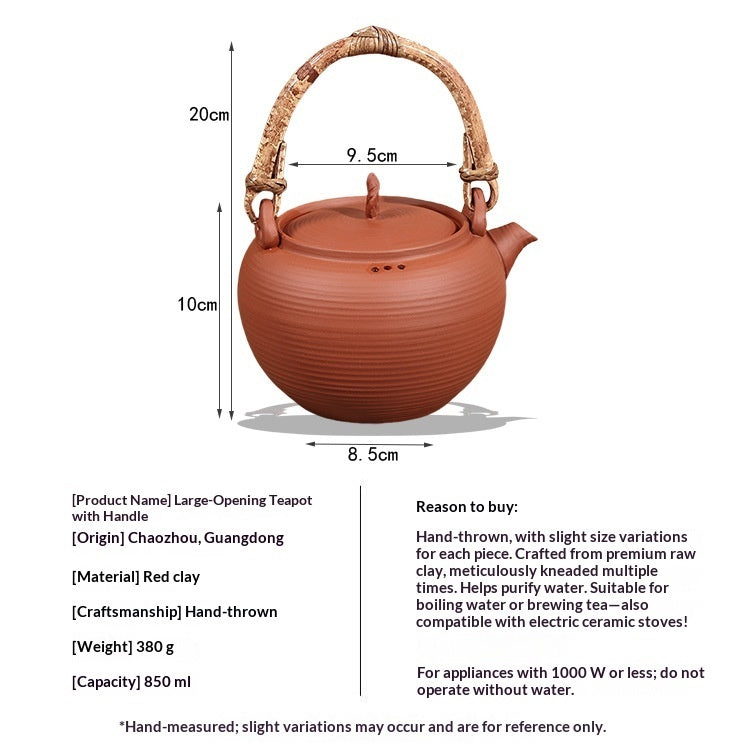 20cm

9.5cm

10cm

8.5cm

[Product Name] Large-Opening Teapot with Handle

[Origin] Chaozhou, Guangdong

[Material] Red clay

[Craftsmanship] Hand-thrown

[Weight] 380 g

[Capacity] 850 ml

Reason to buy:

Hand-thrown, with slight size variations for each piece. Crafted from premium raw clay, meticulously kneaded multiple times. Helps purify water. Suitable for boiling water or brewing tea—also compatible with electric ceramic stoves!

For appliances with 1000 W or less; do not operate without water.

*Hand-measured; slight variations may occur and are for reference only.